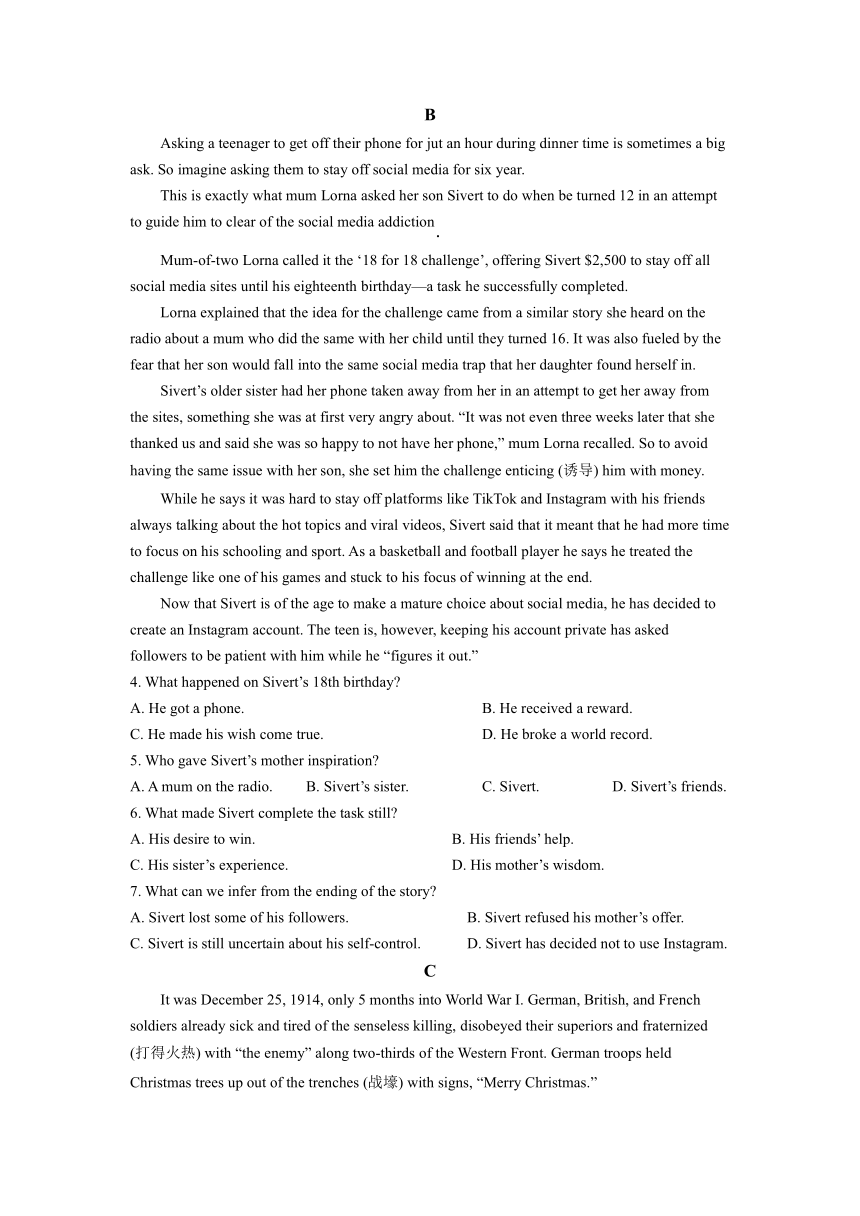 B

Asking a teenager to get off their phone for jut an hour during dinner time is sometimes a big ask. So imagine asking them to stay off social media for six year.

This is exactly what mum Lorna asked her son Sivert to do when be turned 12 in an attempt to guide him to clear of the social media addiction.

Mum-of-two Lorna called it the ‘18 for 18 challenge’, offering Sivert $2,500 to stay off all social media sites until his eighteenth birthday—a task he successfully completed.

Lorna explained that the idea for the challenge came from a similar story she heard on the radio about a mum who did the same with her child until they turned 16. It was also fueled by the fear that her son would fall into the same social media trap that her daughter found herself in.

Sivert’s older sister had her phone taken away from her in an attempt to get her away from the sites, something she was at first very angry about. “It was not even three weeks later that she thanked us and said she was so happy to not have her phone,” mum Lorna recalled. So to avoid having the same issue with her son, she set him the challenge enticing (诱导) him with money.

While he says it was hard to stay off platforms like TikTok and Instagram with his friends always talking about the hot topics and viral videos, Sivert said that it meant that he had more time to focus on his schooling and sport. As a basketball and football player he says he treated the challenge like one of his games and stuck to his focus of winning at the end.

Now that Sivert is of the age to make a mature choice about social media, he has decided to create an Instagram account. The teen is, however, keeping his account private has asked followers to be patient with him while he “figures it out.”

4. What happened on Sivert’s 18th birthday?

A. He got a phone.
B. He received a reward.
C. He made his wish come true.
D. He broke a world record.

5. Who gave Sivert’s mother inspiration?

A. A mum on the radio.
B. Sivert’s sister.
C. Sivert.
D. Sivert’s friends.

6. What made Sivert complete the task still?

A. His desire to win.
B. His friends’ help.
C. His sister’s experience.
D. His mother’s wisdom.

7. What can we infer from the ending of the story?

A. Sivert lost some of his followers.
B. Sivert refused his mother’s offer.
C. Sivert is still uncertain about his self-control.
D. Sivert has decided not to use Instagram.

C

It was December 25, 1914, only 5 months into World War I. German, British, and French soldiers already sick and tired of the senseless killing, disobeyed their superiors and fraternized (打得火热) with “the enemy” along two-thirds of the Western Front. German troops held Christmas trees up out of the trenches (战壕) with signs, “Merry Christmas.”